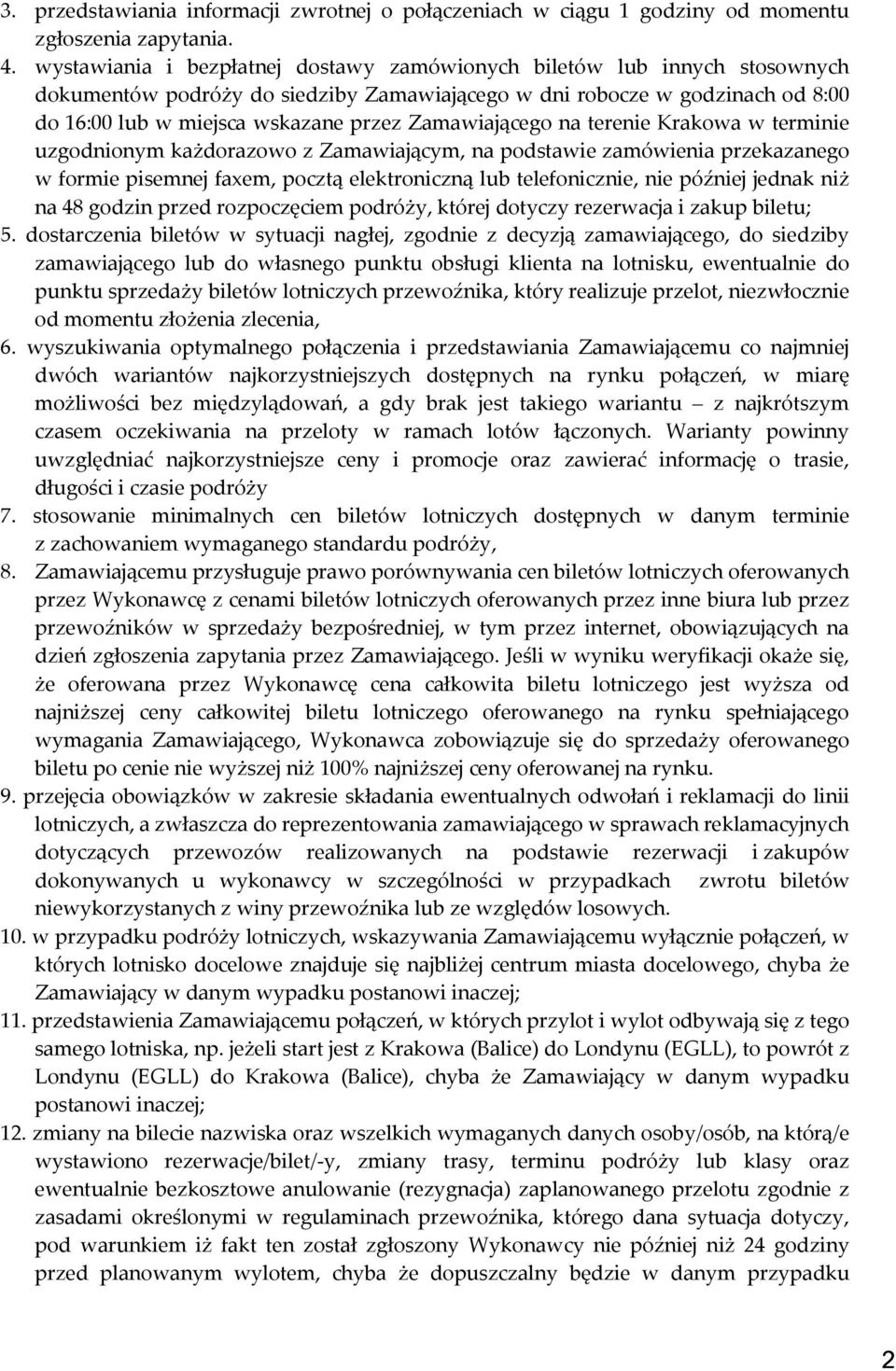 3. przedstawiania informacji zwrotnej o połączeniach w ciągu 1 godziny od momentu zgłoszenia zapytania.

4. wystawiania i bezpłatnej dostawy zamówionych biletów lub innych stosownych dokumentów podróży do siedziby Zamawiającego w dni robocze w godzinach od 8:00 do 16:00 lub w miejsca wskazane przez Zamawiającego na terenie Krakowa w terminie uzgodnionym każdorazowo z Zamawiającym, na podstawie zamówienia przekazanego w formie pisemnej faxem, pocztą elektroniczną lub telefonicznie, nie później jednak niż na 48 godzin przed rozpoczęciem podróży, której dotyczy rezerwacja i zakup biletu;

5. dostarczenia biletów w sytuacji nagłej, zgodnie z decyzją zamawiającego, do siedziby zamawiającego lub do własnego punktu obsługi klienta na lotnisku, ewentualnie do punktu sprzedaży biletów lotniczych przewoźnika, który realizuje przelot, niezwłocznie od momentu złożenia zlecenia,

6. wyszukiwania optymalnego połączenia i przedstawiania Zamawiającemu co najmniej dwóch wariantów najkorzystniejszych dostępnych na rynku połączeń, w miarę możliwości bez międzylądowań, a gdy brak jest takiego wariantu – z najkrótszym czasem oczekiwania na przeloty w ramach lotów łączonych. Warianty powinny uwzględniać najkorzystniejsze ceny i promocje oraz zawierać informację o trasie, długości i czasie podróży

7. stosowanie minimalnych cen biletów lotniczych dostępnych w danym terminie z zachowaniem wymaganego standardu podróży,

8. Zamawiającemu przysługuje prawo porównywania cen biletów lotniczych oferowanych przez Wykonawcę z cenami biletów lotniczych oferowanych przez inne biura lub przez przewoźników w sprzedaży bezpośredniej, w tym przez internet, obowiązujących na dzień zgłoszenia zapytania przez Zamawiającego. Jeśli w wyniku weryfikacji okaże się, że oferowana przez Wykonawcę cena całkowita biletu lotniczego jest wyższa od najniższej ceny całkowitej biletu lotniczego oferowanego na rynku spełniającego wymagania Zamawiającego, Wykonawca zobowiązuje się do sprzedaży oferowanego biletu po cenie nie wyższej niż 100% najniższej ceny oferowanej na rynku.

9. przejęcia obowiązków w zakresie składania ewentualnych odwołań i reklamacji do linii lotniczych, a zwłaszcza do reprezentowania zamawiającego w sprawach reklamacyjnych dotyczących przewozów realizowanych na podstawie rezerwacji i zakupów dokonywanych u wykonawcy w szczególności w przypadkach zwrotu biletów niewykorzystanych z winy przewoźnika lub ze względów losowych.

10. w przypadku podróży lotniczych, wskazywania Zamawiającemu wyłącznie połączeń, w których lotnisko docelowe znajduje się najbliżej centrum miasta docelowego, chyba że Zamawiający w danym wypadku postanowi inaczej;

11. przedstawienia Zamawiającemu połączeń, w których przylot i wylot odbywają się z tego samego lotniska, np. jeżeli start jest z Krakowa (Balice) do Londynu (EGLL), to powrót z Londynu (EGLL) do Krakowa (Balice), chyba że Zamawiający w danym wypadku postanowi inaczej;

12. zmiany na bilecie nazwiska oraz wszelkich wymaganych danych osoby/osób, na którą/e wystawiono rezerwacje/bilet/-y, zmiany trasy, terminu podróży lub klasy oraz ewentualnie bezkosztowe anulowanie (rezygnacja) zaplanowanego przelotu zgodnie z zasadami określonymi w regulaminach przewoźnika, którego dana sytuacja dotyczy, pod warunkiem iż fakt ten został zgłoszony Wykonawcy nie później niż 24 godziny przed planowanym wylotem, chyba że dopuszczalny będzie w danym przypadku

2